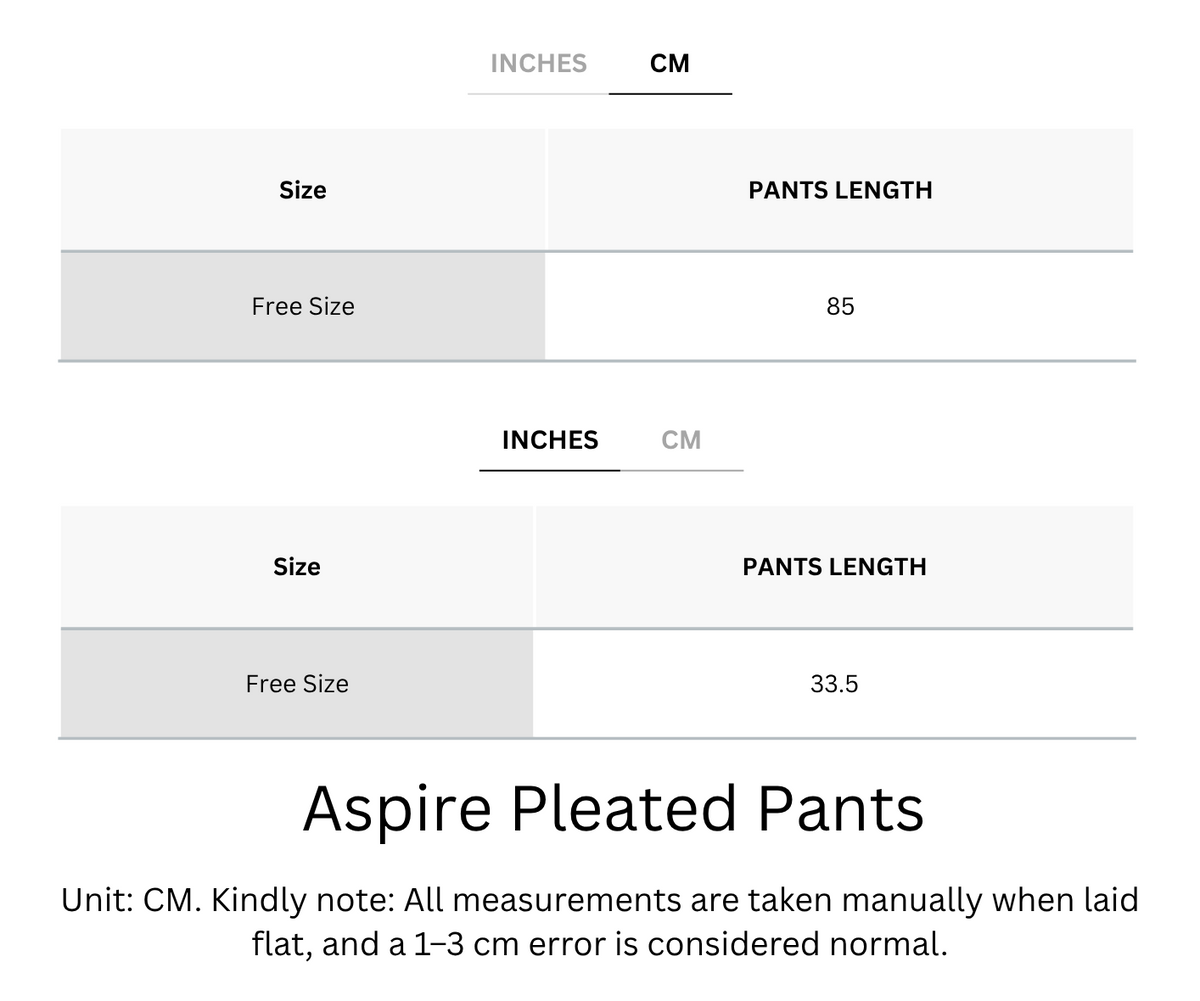 INCHES CM

| Size | PANTS LENGTH |
|---|---|
| Free Size | 85 |

INCHES CM

| Size | PANTS LENGTH |
|---|---|
| Free Size | 33.5 |

Aspire Pleated Pants

Unit: CM. Kindly note: All measurements are taken manually when laid flat, and a 1–3 cm error is considered normal.